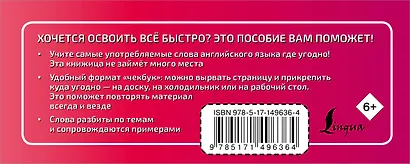 ХОЧЕТСЯ ОСВОИТЬ ВСЁ БЫСТРО? ЭТО ПОСОБИЕ ВАМ ПОМОЖЕТ!

• Учите самые употребляемые слова английского языка где угодно! Эта книжица не займёт много места

• Удобный формат «чекбук»: можно вырвать страницу и прикрепить куда угодно — на доску, на холодильник или на рабочий стол. Это поможет повторять материал всегда и везде

• Слова разбиты по темам и сопровождаются примерами

ISBN 978-5-17-149636-4

9 785171 496364

Lingua

6+